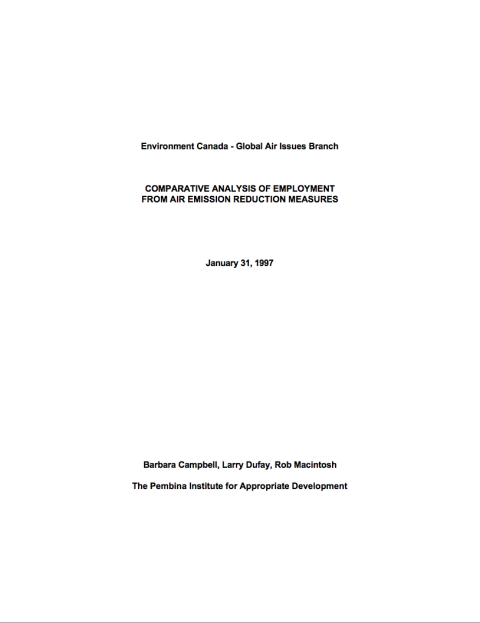 Environment Canada - Global Air Issues Branch

COMPARATIVE ANALYSIS OF EMPLOYMENT FROM AIR EMISSION REDUCTION MEASURES

January 31, 1997

Barbara Campbell, Larry Dufay, Rob Macintosh

The Pembina Institute for Appropriate Development